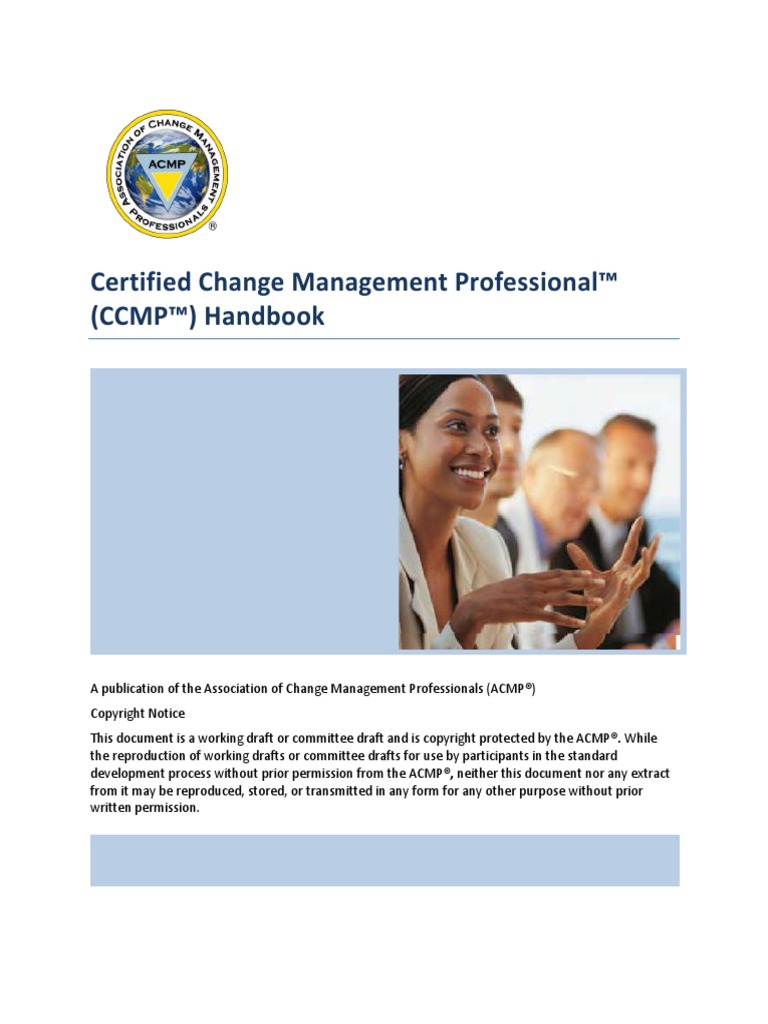 ASSOCIATION OF CHANGE MANAGEMENT PROFESSIONALS
ACMP
®

Certified Change Management Professional™ (CCMP™) Handbook

A publication of the Association of Change Management Professionals (ACMP®)

Copyright Notice

This document is a working draft or committee draft and is copyright protected by the ACMP®. While the reproduction of working drafts or committee drafts for use by participants in the standard development process without prior permission from the ACMP®, neither this document nor any extract from it may be reproduced, stored, or transmitted in any form for any other purpose without prior written permission.